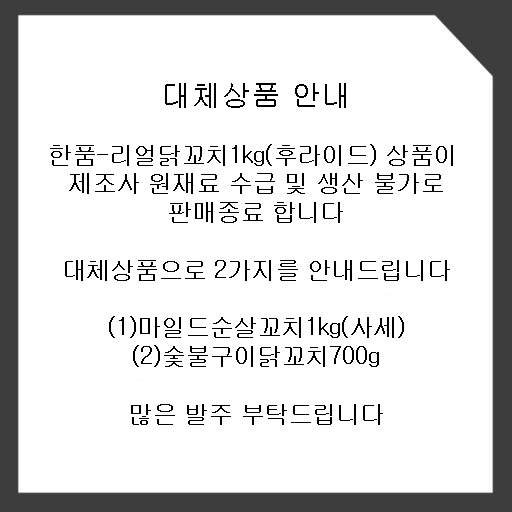 대체상품 안내

한품-리얼닭꼬치1kg(후라이드) 상품이 제조사 원재료 수급 및 생산 불가로 판매종료 합니다

대체상품으로 2가지를 안내드립니다

(1)마일드순살꼬치1kg(사세)
(2)숯불구이닭꼬치700g

많은 발주 부탁드립니다